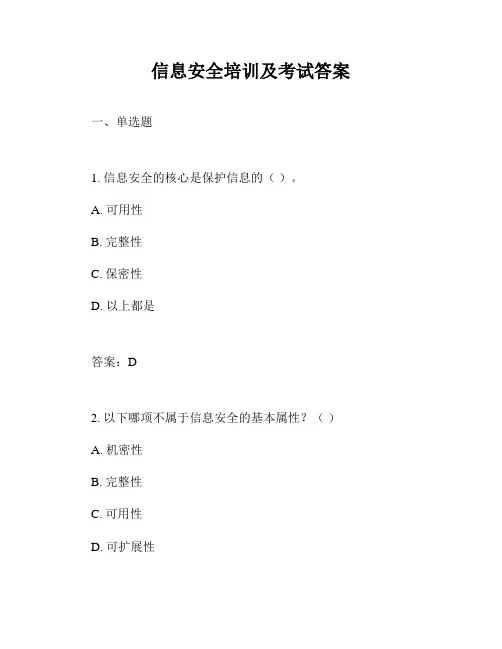 信息安全培训及考试答案

一、单选题

1. 信息安全的核心是保护信息的（ ）。

A. 可用性

B. 完整性

C. 保密性

D. 以上都是

答案：D

2. 以下哪项不属于信息安全的基本属性？（ ）

A. 机密性

B. 完整性

C. 可用性

D. 可扩展性